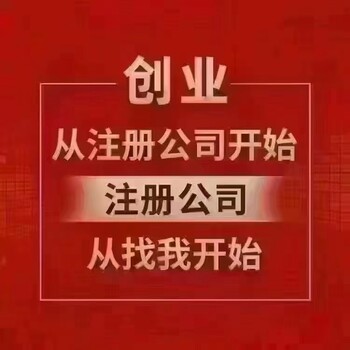 创业

从注册公司开始

注册公司

从找我开始